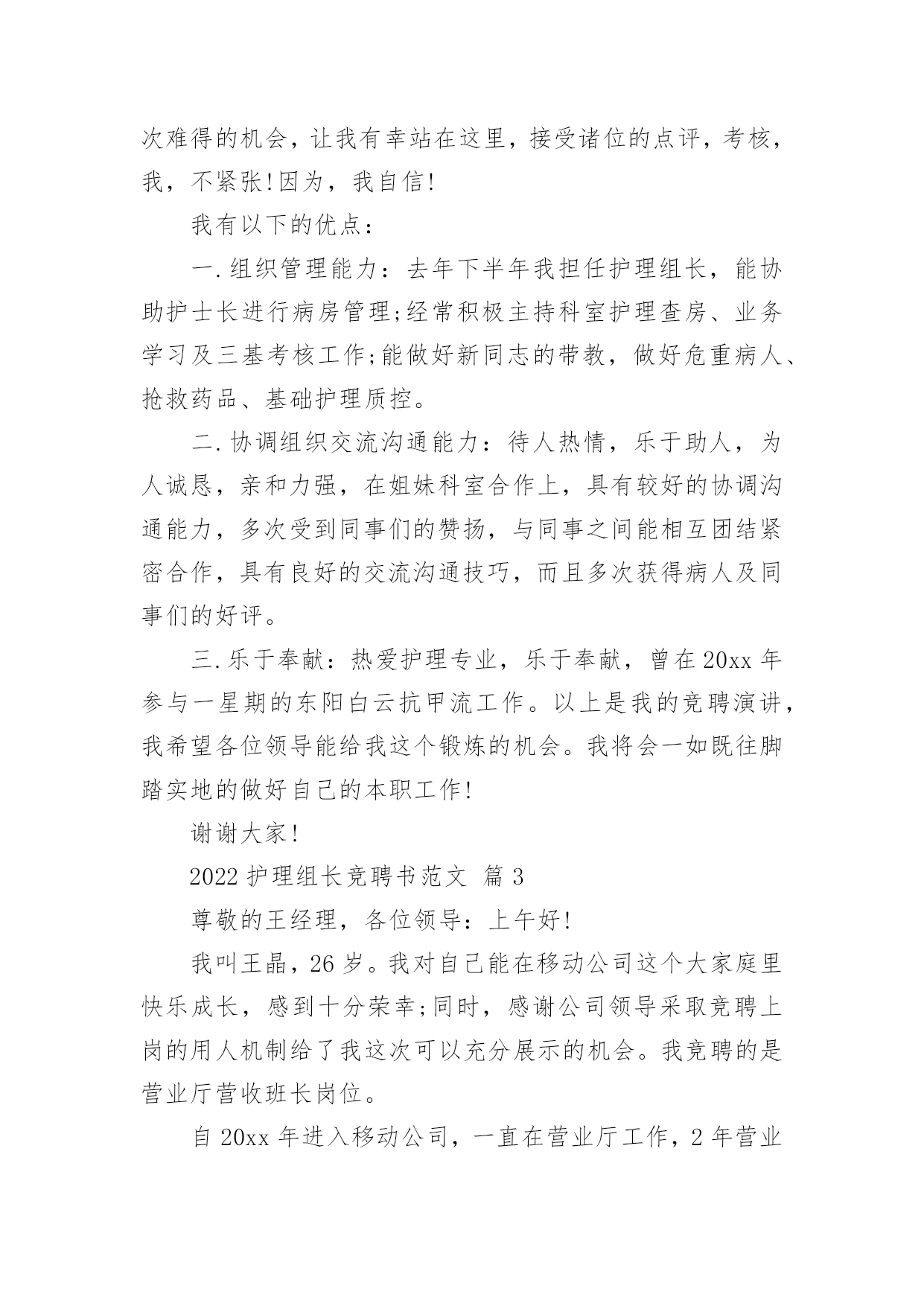 次难得的机会，让我有幸站在这里，接受诸位的点评，考核，我，不紧张!因为，我自信!

我有以下的优点：

一.组织管理能力：去年下半年我担任护理组长，能协助护士长进行病房管理;经常积极主持科室护理查房、业务学习及三基考核工作;能做好新同志的带教，做好危重病人、抢救药品、基础护理质控。

二.协调组织交流沟通能力：待人热情，乐于助人，为人诚恳，亲和力强，在姐妹科室合作上，具有较好的协调沟通能力，多次受到同事们的赞扬，与同事之间能相互团结紧密合作，具有良好的交流沟通技巧，而且多次获得病人及同事们的好评。

三.乐于奉献：热爱护理专业，乐于奉献，曾在20xx年参与一星期的东阳白云抗甲流工作。以上是我的竞聘演讲，我希望各位领导能给我这个锻炼的机会。我将会一如既往脚踏实地的做好自己的本职工作!

谢谢大家!

2022护理组长竞聘书范文 篇3

尊敬的王经理，各位领导：上午好!

我叫王晶，26岁。我对自己能在移动公司这个大家庭里快乐成长，感到十分荣幸;同时，感谢公司领导采取竞聘上岗的用人机制给了我这次可以充分展示的机会。我竞聘的是营业厅营收班长岗位。

自20xx年进入移动公司，一直在营业厅工作，2年营业